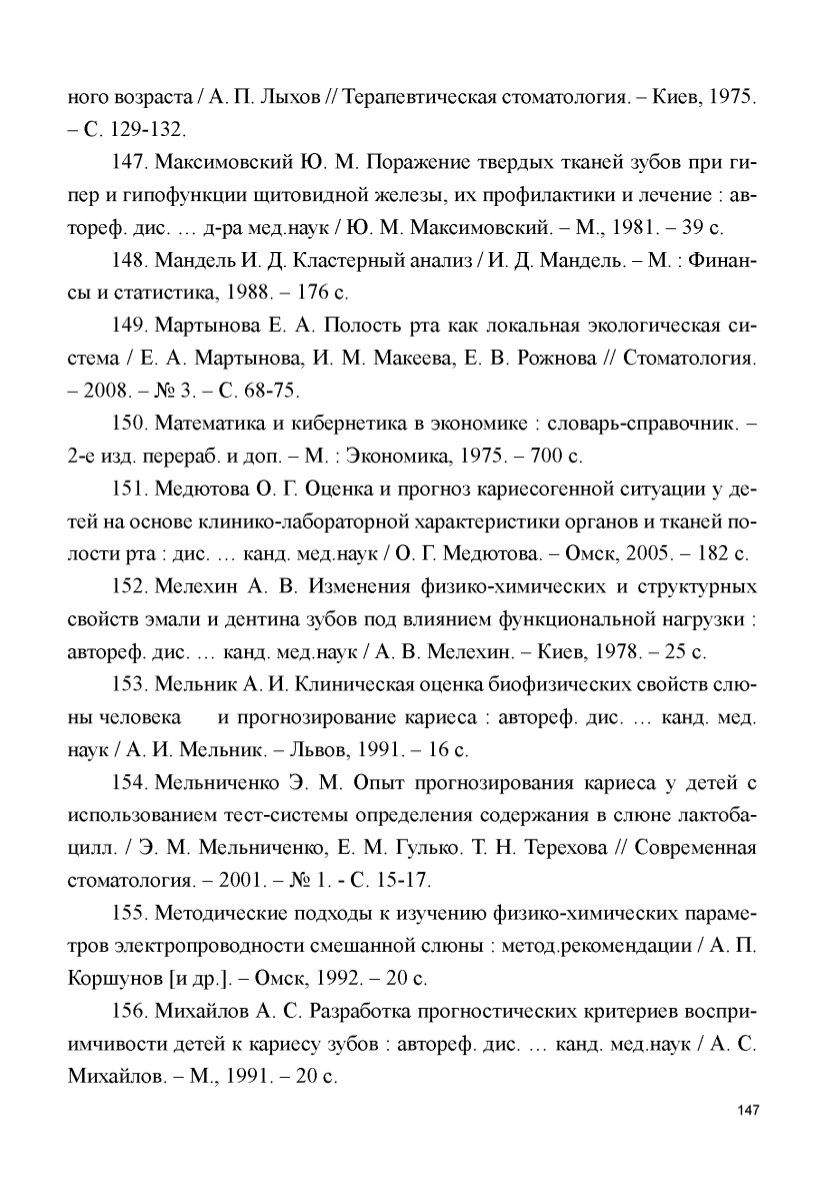 ного возраста / А. П. Лыхов // Терапевтическая стоматология. – Киев, 1975. – С. 129-132.

147. Максимовский Ю. М. Поражение твердых тканей зубов при гипер и гипофункции щитовидной железы, их профилактики и лечение : автореф. дис. … д-ра мед.наук / Ю. М. Максимовский. – М., 1981. – 39 с.

148. Мандель И. Д. Кластерный анализ / И. Д. Мандель. – М. : Финансы и статистика, 1988. – 176 с.

149. Мартынова Е. А. Полость рта как локальная экологическая система / Е. А. Мартынова, И. М. Макеева, Е. В. Рожнова // Стоматология. – 2008. – № 3. – С. 68-75.

150. Математика и кибернетика в экономике : словарь-справочник. – 2-е изд. перераб. и доп. – М. : Экономика, 1975. – 700 с.

151. Медютова О. Г. Оценка и прогноз кариесогенной ситуации у детей на основе клинико-лабораторной характеристики органов и тканей полости рта : дис. … канд. мед.наук / О. Г. Медютова. – Омск, 2005. – 182 с.

152. Мелехин А. В. Изменения физико-химических и структурных свойств эмали и дентина зубов под влиянием функциональной нагрузки : автореф. дис. … канд. мед.наук / А. В. Мелехин. – Киев, 1978. – 25 с.

153. Мельник А. И. Клиническая оценка биофизических свойств слюны человека и прогнозирование кариеса : автореф. дис. … канд. мед. наук / А. И. Мельник. – Львов, 1991. – 16 с.

154. Мельниченко Э. М. Опыт прогнозирования кариеса у детей с использованием тест-системы определения содержания в слюне лактобацилл. / Э. М. Мельниченко, Е. М. Гулько. Т. Н. Терехова // Современная стоматология. – 2001. – № 1. - С. 15-17.

155. Методические подходы к изучению физико-химических параметров электропроводности смешанной слюны : метод.рекомендации / А. П. Коршунов [и др.]. – Омск, 1992. – 20 с.

156. Михайлов А. С. Разработка прогностических критериев восприимчивости детей к кариесу зубов : автореф. дис. … канд. мед.наук / А. С. Михайлов. – М., 1991. – 20 с.

147